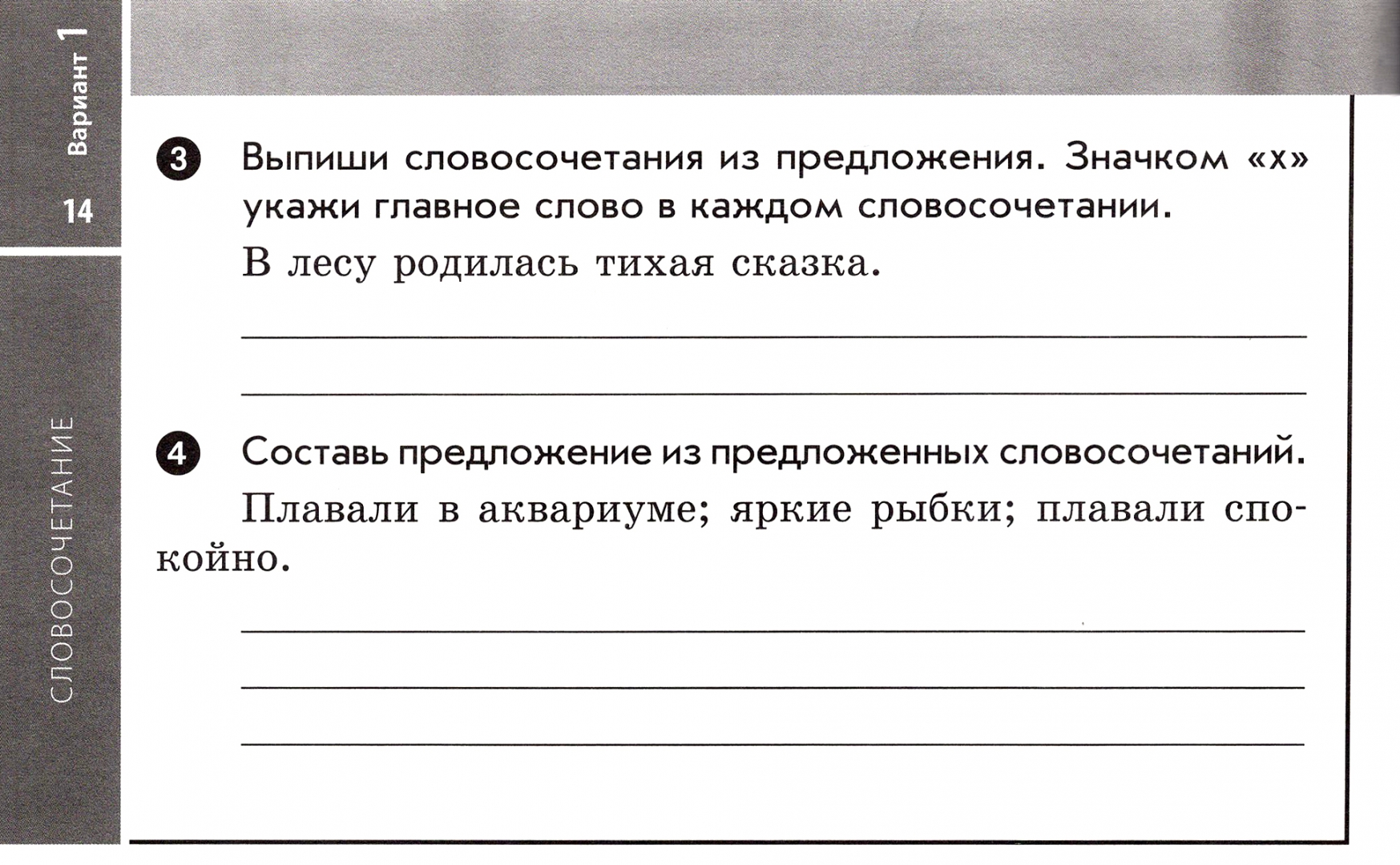 Вариант 1

14

СЛОВОСОЧЕТАНИЕ

3 Выпиши словосочетания из предложения. Значком «х» укажи главное слово в каждом словосочетании.

В лесу родилась тихая сказка.

4 Составь предложение из предложенных словосочетаний.

Плавали в аквариуме; яркие рыбки; плавали спокойно.